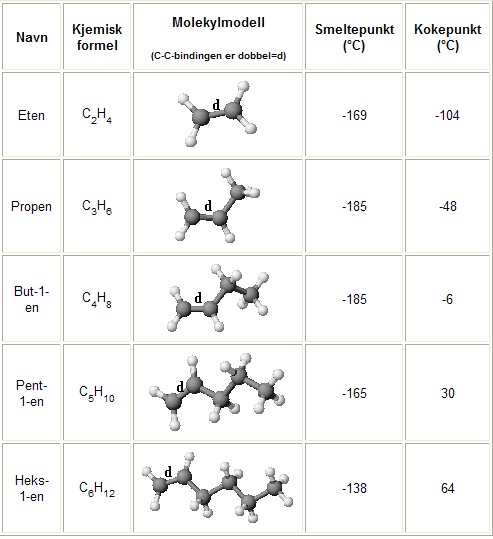 | Navn | Kjemisk formel | Molekylmodell (C-C-bindingen er dobbel=d) | Smeltepunkt (°C) | Kokepunkt (°C) |
|---|---|---|---|---|
| Eten | $C_2H_4$ | d | -169 | -104 |
| Propen | $C_3H_6$ | d | -185 | -48 |
| But-1-en | $C_4H_8$ | d | -185 | -6 |
| Pent-1-en | $C_5H_{10}$ | d | -165 | 30 |
| Heks-1-en | $C_6H_{12}$ | d | -138 | 64 |